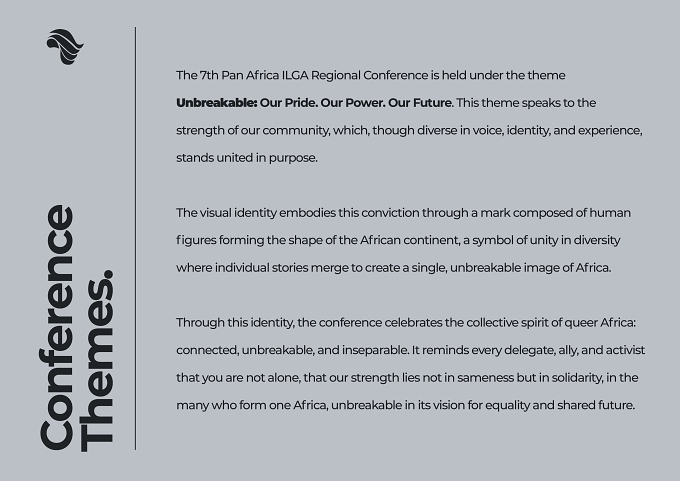 Conference
Themes.

The 7th Pan Africa ILGA Regional Conference is held under the theme Unbreakable: Our Pride. Our Power. Our Future. This theme speaks to the strength of our community, which, though diverse in voice, identity, and experience, stands united in purpose.

The visual identity embodies this conviction through a mark composed of human figures forming the shape of the African continent, a symbol of unity in diversity where individual stories merge to create a single, unbreakable image of Africa.

Through this identity, the conference celebrates the collective spirit of queer Africa: connected, unbreakable, and inseparable. It reminds every delegate, ally, and activist that you are not alone, that our strength lies not in sameness but in solidarity, in the many who form one Africa, unbreakable in its vision for equality and shared future.